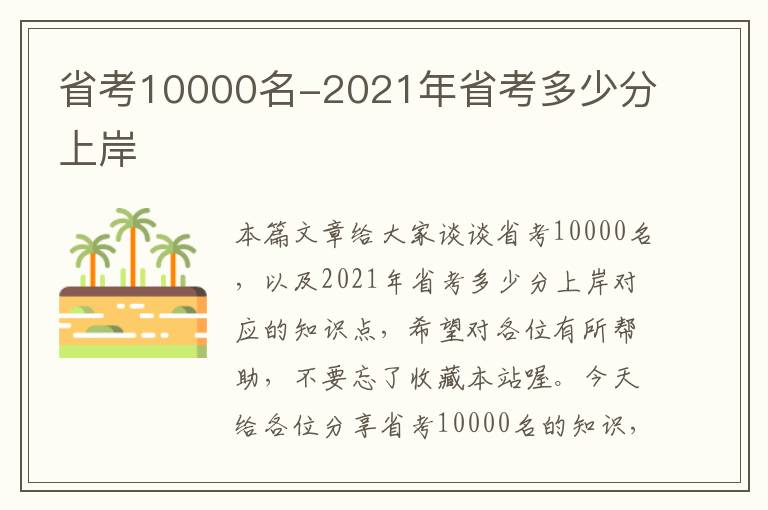 省考10000名-2021年省考多少分上岸

本篇文章给大家谈谈省考10000名，以及2021年省考多少分上岸对应的知识点，希望对各位有所帮助，不要忘了收藏本站喔。今天给各位分享省考10000名的知识，